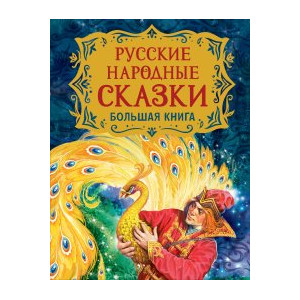 РУССКИЕ
НАРОДНЫЕ
СКАЗКИ
БОЛЬШАЯ КНИГА